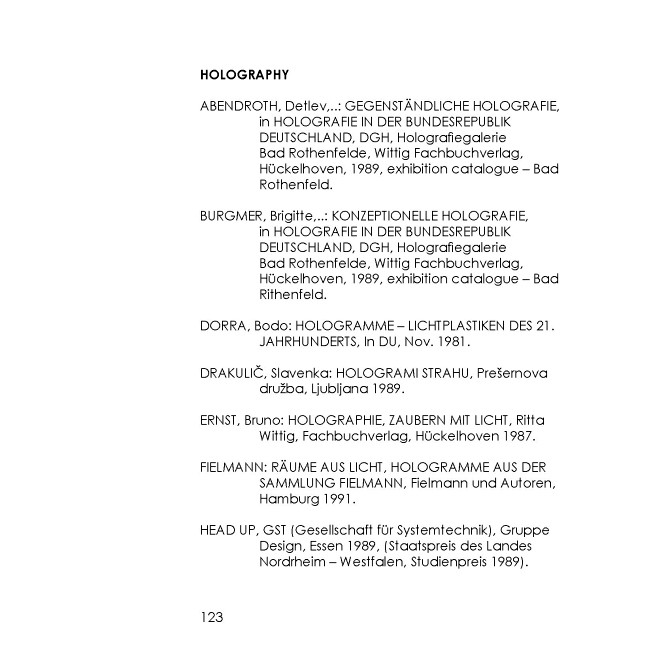 HOLOGRAPHY

ABENDROTH, Detlev,..: GEGENSTÄNDLICHE HOLOGRAFIE, in HOLOGRAFIE IN DER BUNDESREPUBLIK DEUTSCHLAND, DGH, Holografiegalerie Bad Rothenfelde, Wittig Fachbuchverlag, Hückelhoven, 1989, exhibition catalogue – Bad Rothenfeld.

BURGMER, Brigitte,..: KONZEPTIONELLE HOLOGRAFIE, in HOLOGRAFIE IN DER BUNDESREPUBLIK DEUTSCHLAND, DGH, Holografiegalerie Bad Rothenfelde, Wittig Fachbuchverlag, Hückelhoven, 1989, exhibition catalogue – Bad Rithenfeld.

DORRA, Bodo: HOLOGRAMME – LICHTPLASTIKEN DES 21. JAHRHUNDERTS, In DU, Nov. 1981.

DRAKULIČ, Slavenka: HOLOGRAMI STRAHU, Prešernova družba, Ljubljana 1989.

ERNST, Bruno: HOLOGRAPHIE, ZAUBERN MIT LICHT, Ritta Wittig, Fachbuchverlag, Hückelhoven 1987.

FIELMANN: RÄUME AUS LICHT, HOLOGRAMME AUS DER SAMMLUNG FIELMANN, Fielmann und Autoren, Hamburg 1991.

HEAD UP, GST (Gesellschaft für Systemtechnik), Gruppe Design, Essen 1989, (Staatspreis des Landes Nordrheim – Westfalen, Studienpreis 1989).

123